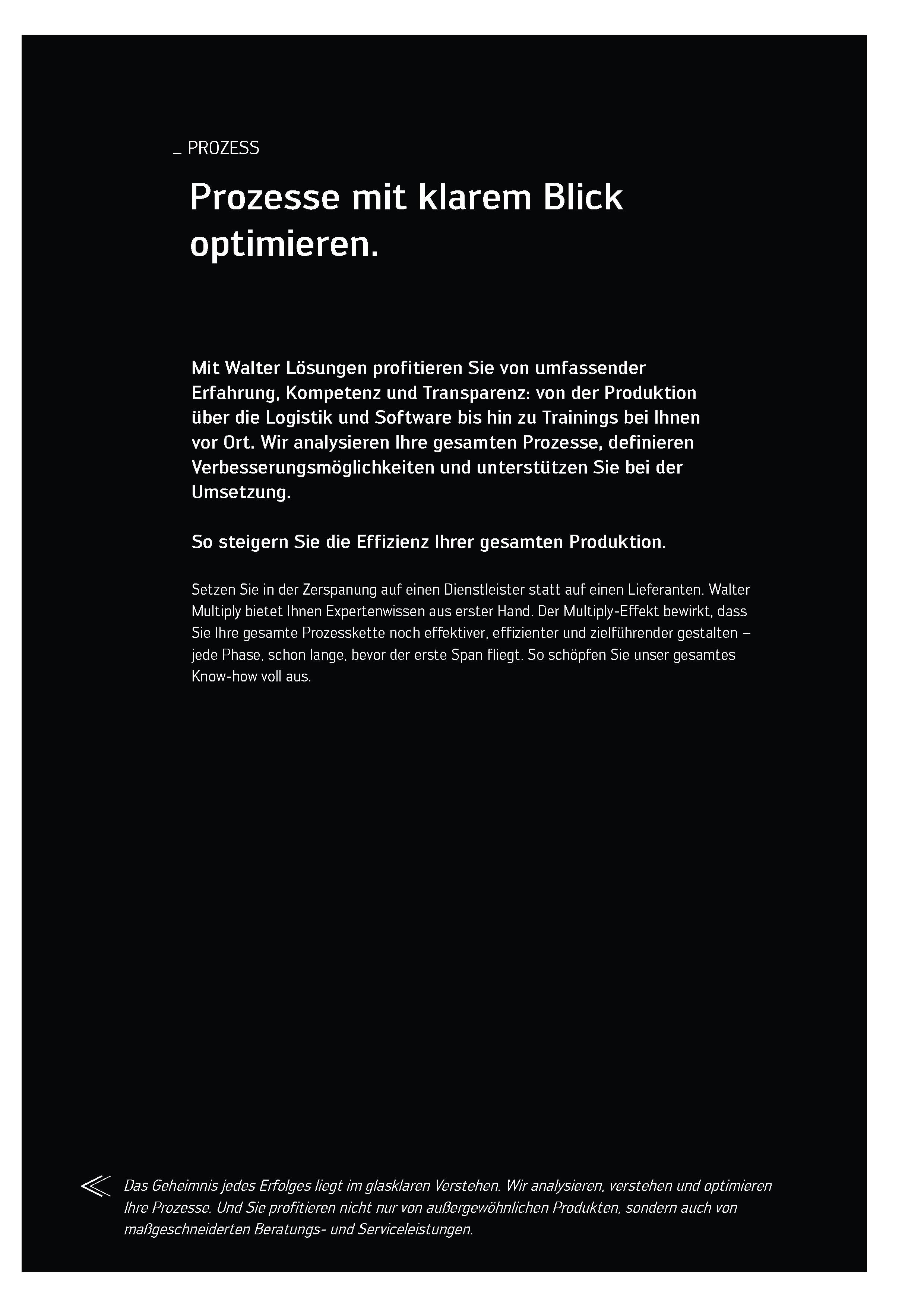 _ PROZESS

Prozesse mit klarem Blick optimieren.

Mit Walter Lösungen profitieren Sie von umfassender Erfahrung, Kompetenz und Transparenz: von der Produktion über die Logistik und Software bis hin zu Trainings bei Ihnen vor Ort. Wir analysieren Ihre gesamten Prozesse, definieren Verbesserungsmöglichkeiten und unterstützen Sie bei der Umsetzung.

So steigern Sie die Effizienz Ihrer gesamten Produktion.

Setzen Sie in der Zerspanung auf einen Dienstleister statt auf einen Lieferanten. Walter Multiply bietet Ihnen Expertenwissen aus erster Hand. Der Multiply-Effekt bewirkt, dass Sie Ihre gesamte Prozesskette noch effektiver, effizienter und zielführender gestalten – jede Phase, schon lange, bevor der erste Span fliegt. So schöpfen Sie unser gesamtes Know-how voll aus.

Das Geheimnis jedes Erfolges liegt im glasklaren Verstehen. Wir analysieren, verstehen und optimieren Ihre Prozesse. Und Sie profitieren nicht nur von außergewöhnlichen Produkten, sondern auch von maßgeschneiderten Beratungs- und Serviceleistungen.